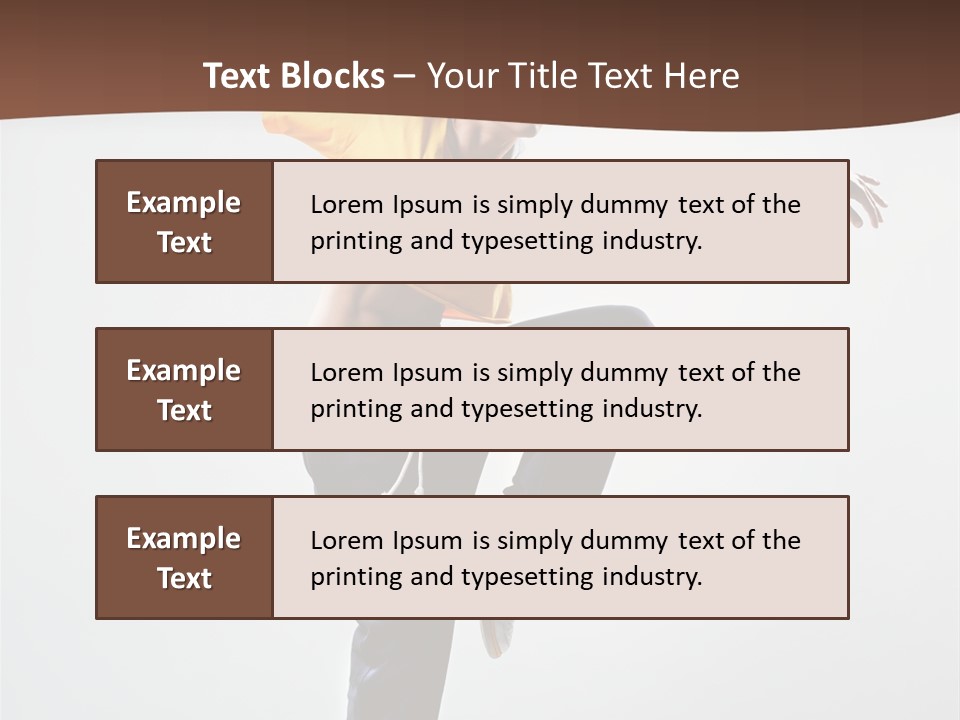 Text Blocks – Your Title Text Here

Example Text

Lorem Ipsum is simply dummy text of the printing and typesetting industry.

Example Text

Lorem Ipsum is simply dummy text of the printing and typesetting industry.

Example Text

Lorem Ipsum is simply dummy text of the printing and typesetting industry.